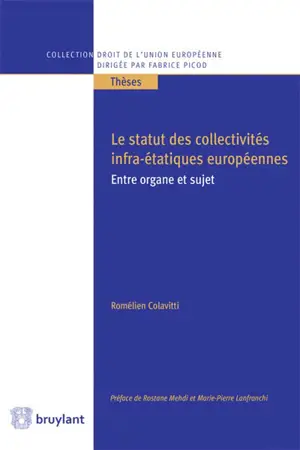 COLLECTION DROIT DE L'UNION EUROPÉENNE
DIRIGÉE PAR FABRICE PICOD

Thèses

Le statut des collectivités infra-étatiques européennes

Entre organe et sujet

Romélien Colavitti

Préface de Rostane Mehdi et Marie-Pierre Lanfranchi

bruylant